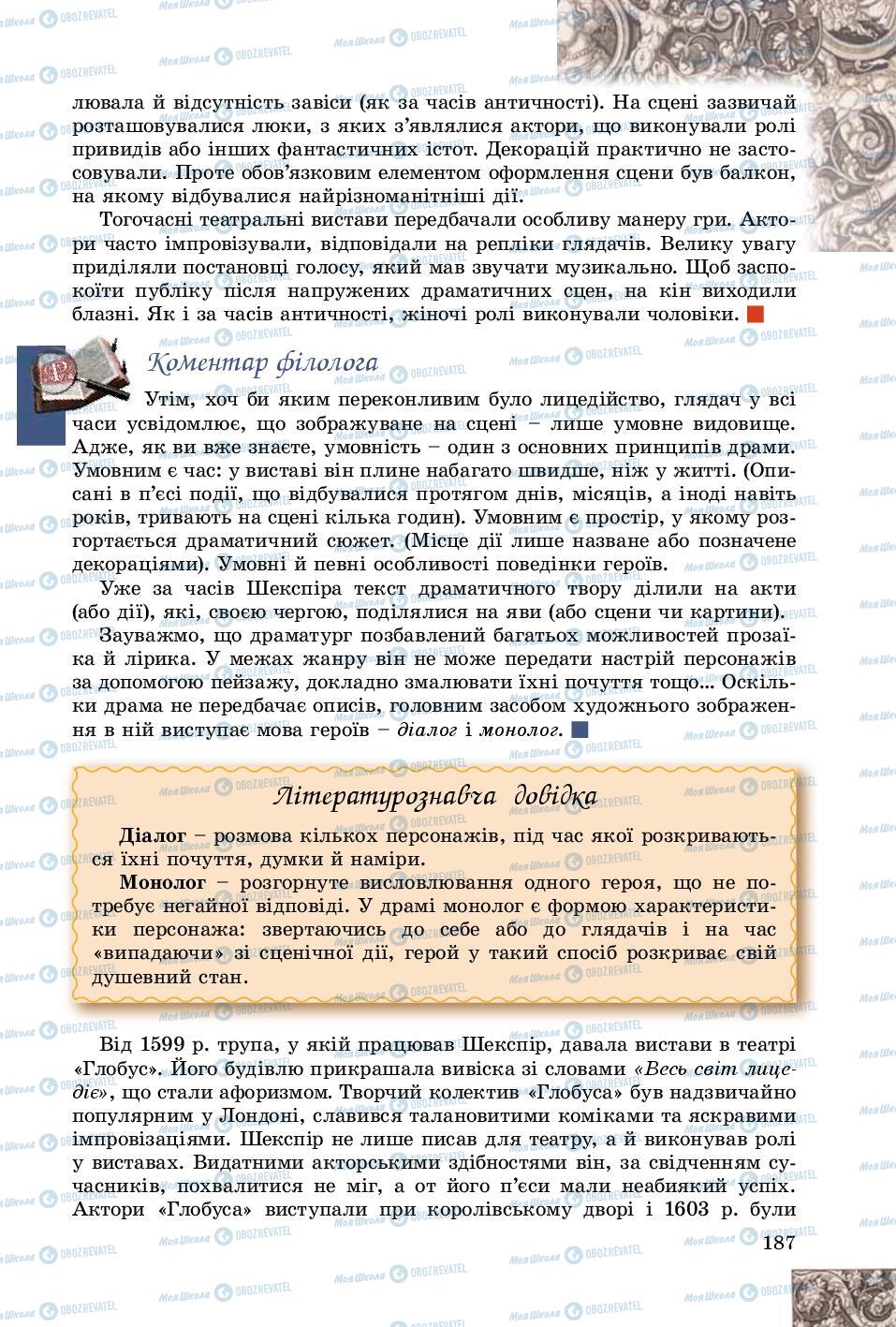 лювала й відсутність завіси (як за часів античності). На сцені зазвичай розташовувалися люки, з яких з'являлися актори, що виконували ролі привидів або інших фантастичних істот. Декорацій практично не застосовували. Проте обов'язковим елементом оформлення сцени був балкон, на якому відбувалися найрізноманітніші дії.

Тогочасні театральні вистави передбачали особливу манеру гри. Актори часто імпровізували, відповідали на репліки глядачів. Велику увагу приділяли постановці голосу, який мав звучати музикально. Щоб заспокоїти публіку після напружених драматичних сцен, на кін виходили блазні. Як і за часів античності, жіночі ролі виконували чоловіки.

Коментар філолога

Утім, хоч би яким переконливим було лицедійство, глядач у всі часи усвідомлює, що зображуване на сцені – лише умовне видовище. Адже, як ви вже знаєте, умовність – один з основних принципів драми. Умовним є час: у виставі він плине набагато швидше, ніж у житті. (Описані в п'єсі події, що відбувалися протягом днів, місяців, а іноді навіть років, тривають на сцені кілька годин). Умовним є простір, у якому розгортається драматичний сюжет. (Місце дії лише назване або позначене декораціями). Умовні й певні особливості поведінки героїв.

Уже за часів Шекспіра текст драматичного твору ділили на акти (або дії), які, своєю чергою, поділялися на яви (або сцени чи картини).

Зауважмо, що драматург позбавлений багатьох можливостей прозаїка й лірика. У межах жанру він не може передати настрій персонажів за допомогою пейзажу, докладно змалювати їхні почуття тощо... Оскільки драма не передбачає описів, головним засобом художнього зображення в ній виступає мова героїв – діалог і монолог.

Літературознавча довідка

Діалог – розмова кількох персонажів, під час якої розкриваються їхні почуття, думки й наміри.

Монолог – розгорнуте висловлювання одного героя, що не потребує негайної відповіді. У драмі монолог є формою характеристики персонажа: звертаючись до себе або до глядачів і на час «випадаючи» зі сценічної дії, герой у такий спосіб розкриває свій душевний стан.

Від 1599 р. трупа, у якій працював Шекспір, давала вистави в театрі «Глобус». Його будівлю прикрашала вивіска зі словами «Весь світ лицедіє», що стали афоризмом. Творчий колектив «Глобуса» був надзвичайно популярним у Лондоні, славився талановитими коміками та яскравими імпровізаціями. Шекспір не лише писав для театру, а й виконував ролі у виставах. Видатними акторськими здібностями він, за свідченням сучасників, похвалитися не міг, а от його п'єси мали неабиякий успіх. Актори «Глобуса» виступали при королівському дворі і 1603 р. були

187